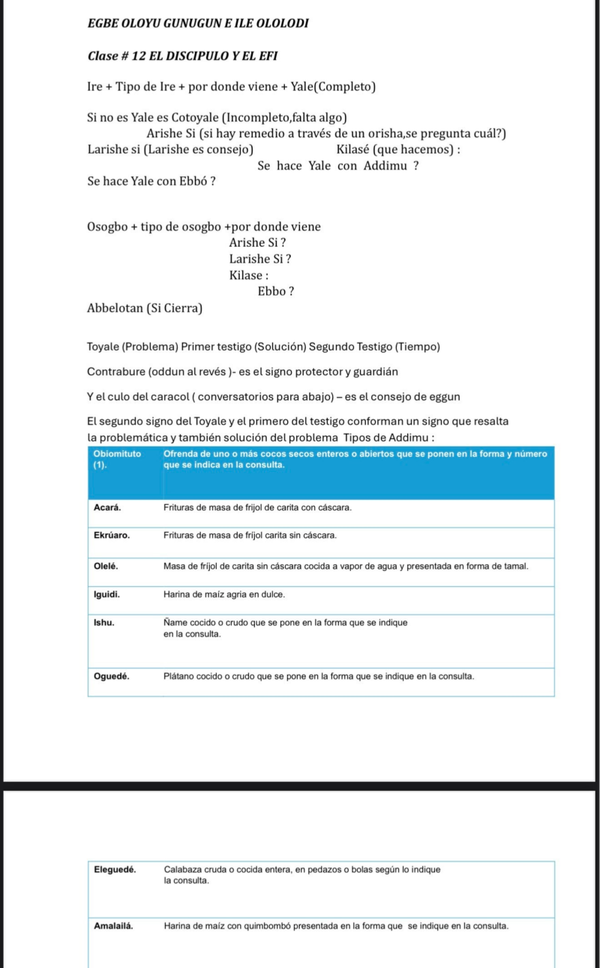 EGBE OLOYU GUNUGUN E ILE OLOLODI

Clase # 12 EL DISCIPULO Y EL EFI

Ire + Tipo de Ire + por donde viene + Yale(Completo)

Si no es Yale es Cotoyale (Incompleto,falta algo)
Arishe Si (si hay remedio a través de un orisha,se pregunta cuál?)
Larishe si (Larishe es consejo) Kilasé (que hacemos) :
Se hace Yale con Addimu ?
Se hace Yale con Ebbó ?

Osogbo + tipo de osogbo +por donde viene
Arishe Si ?
Larishe Si ?
Kilase :
Ebbo ?
Abbelotan (Si Cierra)

Toyale (Problema) Primer testigo (Solución) Segundo Testigo (Tiempo)

Contrabure (oddun al revés )- es el signo protector y guardián

Y el culo del caracol ( conversatorios para abajo) – es el consejo de eggun

El segundo signo del Toyale y el primero del testigo conforman un signo que resalta la problemática y también solución del problema Tipos de Addimu :

| Obiomituto (1). | Ofrenda de uno o más cocos secos enteros o abiertos que se ponen en la forma y número que se indica en la consulta. |
|---|---|
| Acará. | Frituras de masa de frijol de carita con cáscara. |
| Ekrúaro. | Frituras de masa de frijol carita sin cáscara. |
| Olelé. | Masa de frijol de carita sin cáscara cocida a vapor de agua y presentada en forma de tamal. |
| Iguidi. | Harina de maíz agria en dulce. |
| Ishu. | Ñame cocido o crudo que se pone en la forma que se indique en la consulta. |
| Oguedé. | Plátano cocido o crudo que se pone en la forma que se indique en la consulta. |

| Eleguedé. | Calabaza cruda o cocida entera, en pedazos o bolas según lo indique la consulta. |
|---|---|
| Amalailá. | Harina de maíz con quimbombó presentada en la forma que se indique en la consulta. |